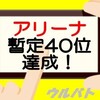 アリーナ
暫定40位
達成！

ウルバト